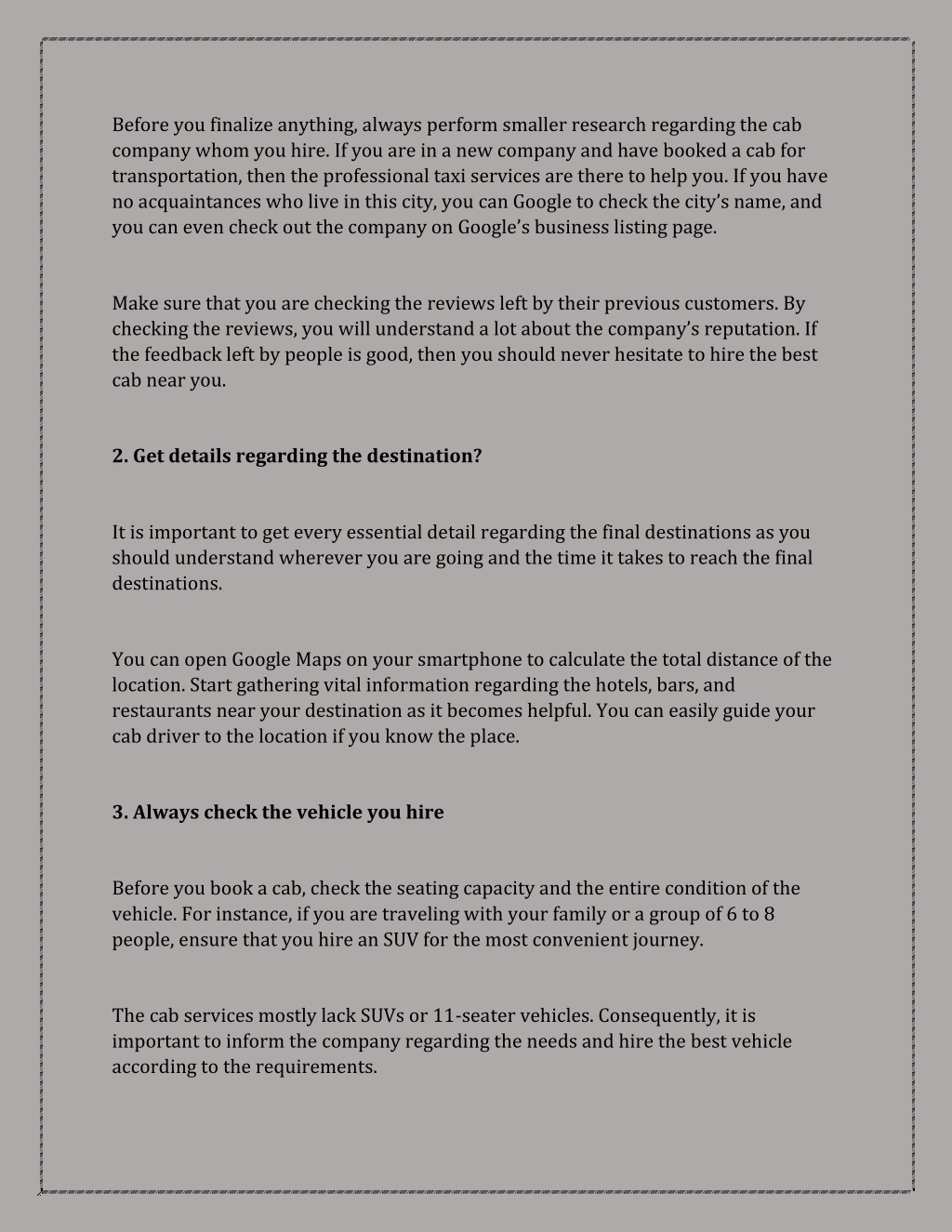 Before you finalize anything, always perform smaller research regarding the cab company whom you hire. If you are in a new company and have booked a cab for transportation, then the professional taxi services are there to help you. If you have no acquaintances who live in this city, you can Google to check the city's name, and you can even check out the company on Google's business listing page.

Make sure that you are checking the reviews left by their previous customers. By checking the reviews, you will understand a lot about the company's reputation. If the feedback left by people is good, then you should never hesitate to hire the best cab near you.

2. Get details regarding the destination?

It is important to get every essential detail regarding the final destinations as you should understand wherever you are going and the time it takes to reach the final destinations.

You can open Google Maps on your smartphone to calculate the total distance of the location. Start gathering vital information regarding the hotels, bars, and restaurants near your destination as it becomes helpful. You can easily guide your cab driver to the location if you know the place.

3. Always check the vehicle you hire

Before you book a cab, check the seating capacity and the entire condition of the vehicle. For instance, if you are traveling with your family or a group of 6 to 8 people, ensure that you hire an SUV for the most convenient journey.

The cab services mostly lack SUVs or 11-seater vehicles. Consequently, it is important to inform the company regarding the needs and hire the best vehicle according to the requirements.